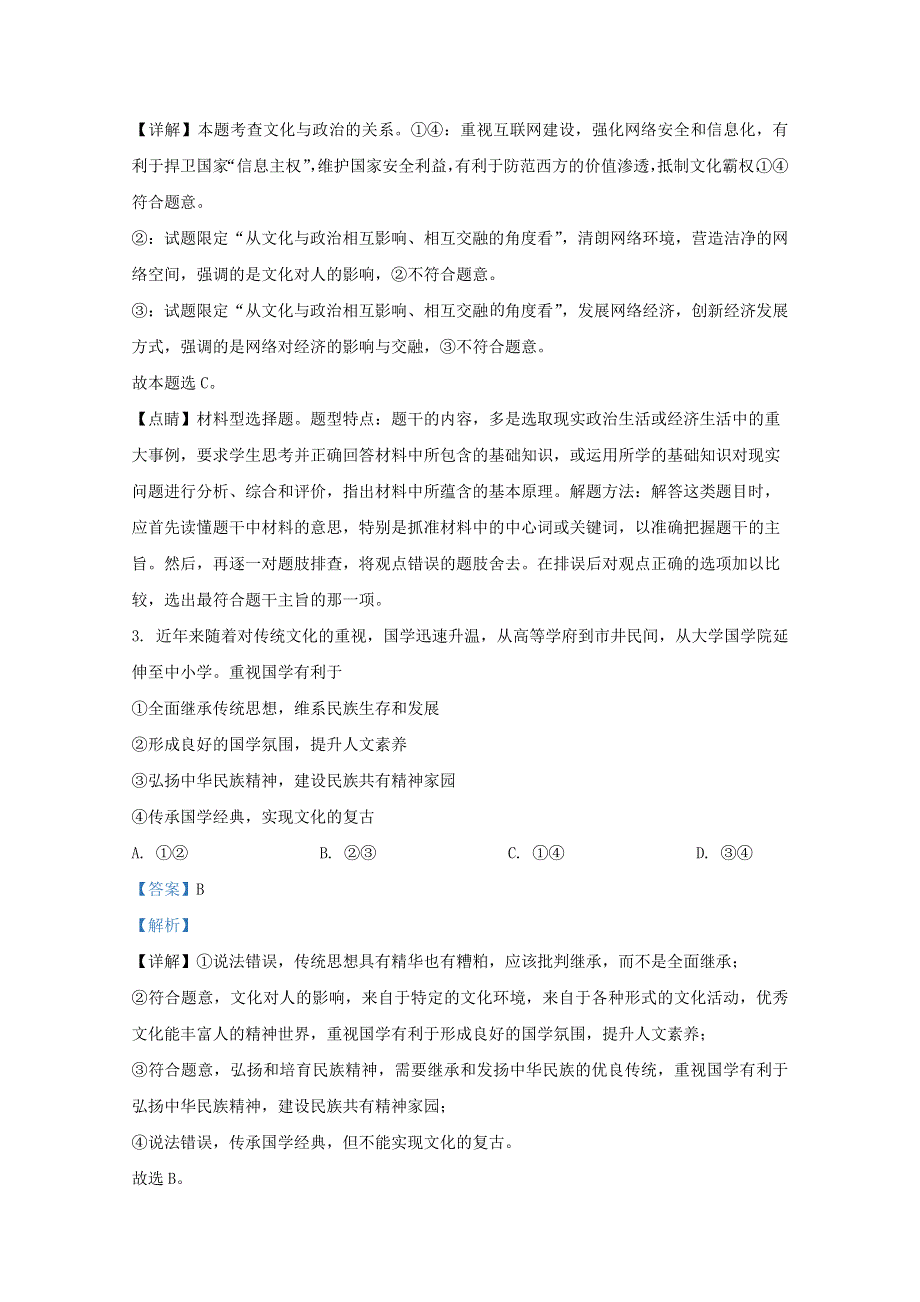 【详解】本题考查文化与政治的关系。①④：重视互联网建设，强化网络安全和信息化，有利于捍卫国家“信息主权”，维护国家安全利益，有利于防范西方的价值渗透，抵制文化霸权①④符合题意。

②：试题限定“从文化与政治相互影响、相互交融的角度看”，清朗网络环境，营造洁净的网络空间，强调的是文化对人的影响，②不符合题意。

③：试题限定“从文化与政治相互影响、相互交融的角度看”，发展网络经济，创新经济发展方式，强调的是网络对经济的影响与交融，③不符合题意。

故本题选 C。

【点睛】材料型选择题。题型特点：题干的内容，多是选取现实政治生活或经济生活中的重大事例，要求学生思考并正确回答材料中所包含的基础知识，或运用所学的基础知识对现实问题进行分析、综合和评价，指出材料中所蕴含的基本原理。解题方法：解答这类题目时，应首先读懂题干中材料的意思，特别是抓准材料中的中心词或关键词，以准确把握题干的主旨。然后，再逐一对题肢排查，将观点错误的题肢舍去。在排误后对观点正确的选项加以比较，选出最符合题干主旨的那一项。

3. 近年来随着对传统文化的重视，国学迅速升温，从高等学府到市井民间，从大学国学院延伸至中小学。重视国学有利于

①全面继承传统思想，维系民族生存和发展

②形成良好的国学氛围，提升人文素养

③弘扬中华民族精神，建设民族共有精神家园

④传承国学经典，实现文化的复古

A. ①②　　B. ②③　　C. ①④　　D. ③④

【答案】B

【解析】

【详解】①说法错误，传统思想具有精华也有糟粕，应该批判继承，而不是全面继承；

②符合题意，文化对人的影响，来自于特定的文化环境，来自于各种形式的文化活动，优秀文化能丰富人的精神世界，重视国学有利于形成良好的国学氛围，提升人文素养；

③符合题意，弘扬和培育民族精神，需要继承和发扬中华民族的优良传统，重视国学有利于弘扬中华民族精神，建设民族共有精神家园；

④说法错误，传承国学经典，但不能实现文化的复古。

故选 B。